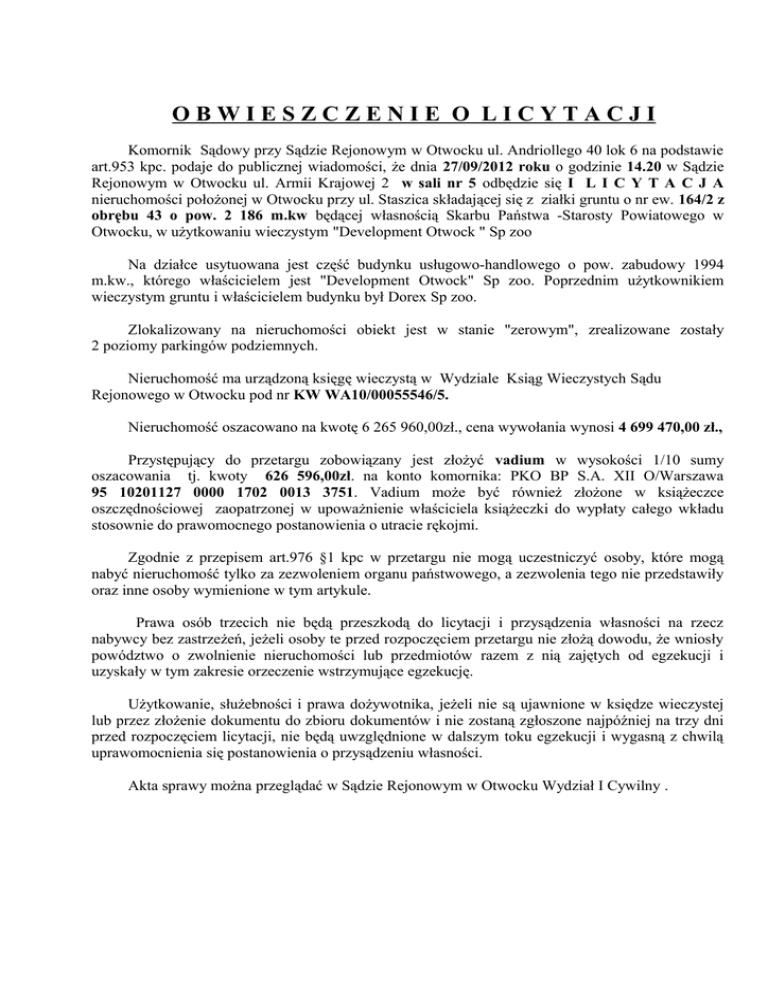 O B W I E S Z C Z E N I E O L I C Y T A C J I

Komornik Sądowy przy Sądzie Rejonowym w Otwocku ul. Andriollego 40 lok 6 na podstawie art.953 kpc. podaje do publicznej wiadomości, że dnia 27/09/2012 roku o godzinie 14.20 w Sądzie Rejonowym w Otwocku ul. Armii Krajowej 2 w sali nr 5 odbędzie się I L I C Y T A C J A nieruchomości położonej w Otwocku przy ul. Staszica składającej się z ziałki gruntu o nr ew. 164/2 z obrębu 43 o pow. 2 186 m.kw będącej własnością Skarbu Państwa -Starosty Powiatowego w Otwocku, w użytkowaniu wieczystym "Development Otwock " Sp zoo

Na działce usytuowana jest część budynku usługowo-handlowego o pow. zabudowy 1994 m.kw., którego właścicielem jest "Development Otwock" Sp zoo. Poprzednim użytkownikiem wieczystym gruntu i właścicielem budynku był Dorex Sp zoo.

Zlokalizowany na nieruchomości obiekt jest w stanie "zerowym", zrealizowane zostały 2 poziomy parkingów podziemnych.

Nieruchomość ma urządzoną księgę wieczystą w Wydziale Ksiąg Wieczystych Sądu Rejonowego w Otwocku pod nr KW WA10/00055546/5.

Nieruchomość oszacowano na kwotę 6 265 960,00zł., cena wywołania wynosi 4 699 470,00 zł.,

Przystępujący do przetargu zobowiązany jest złożyć vadium w wysokości 1/10 sumy oszacowania tj. kwoty 626 596,00zł. na konto komornika: PKO BP S.A. XII O/Warszawa 95 10201127 0000 1702 0013 3751. Vadium może być również złożone w książeczce oszczędnościowej zaopatrzonej w upoważnienie właściciela książeczki do wypłaty całego wkładu stosownie do prawomocnego postanowienia o utracie rękojmi.

Zgodnie z przepisem art.976 §1 kpc w przetargu nie mogą uczestniczyć osoby, które mogą nabyć nieruchomość tylko za zezwoleniem organu państwowego, a zezwolenia tego nie przedstawiły oraz inne osoby wymienione w tym artykule.

Prawa osób trzecich nie będą przeszkodą do licytacji i przysądzenia własności na rzecz nabywcy bez zastrzeżeń, jeżeli osoby te przed rozpoczęciem przetargu nie złożą dowodu, że wniosły powództwo o zwolnienie nieruchomości lub przedmiotów razem z nią zajętych od egzekucji i uzyskały w tym zakresie orzeczenie wstrzymujące egzekucję.

Użytkowanie, służebności i prawa dożywotnika, jeżeli nie są ujawnione w księdze wieczystej lub przez złożenie dokumentu do zbioru dokumentów i nie zostaną zgłoszone najpóźniej na trzy dni przed rozpoczęciem licytacji, nie będą uwzględnione w dalszym toku egzekucji i wygasną z chwilą uprawomocnienia się postanowienia o przysądzeniu własności.

Akta sprawy można przeglądać w Sądzie Rejonowym w Otwocku Wydział I Cywilny .